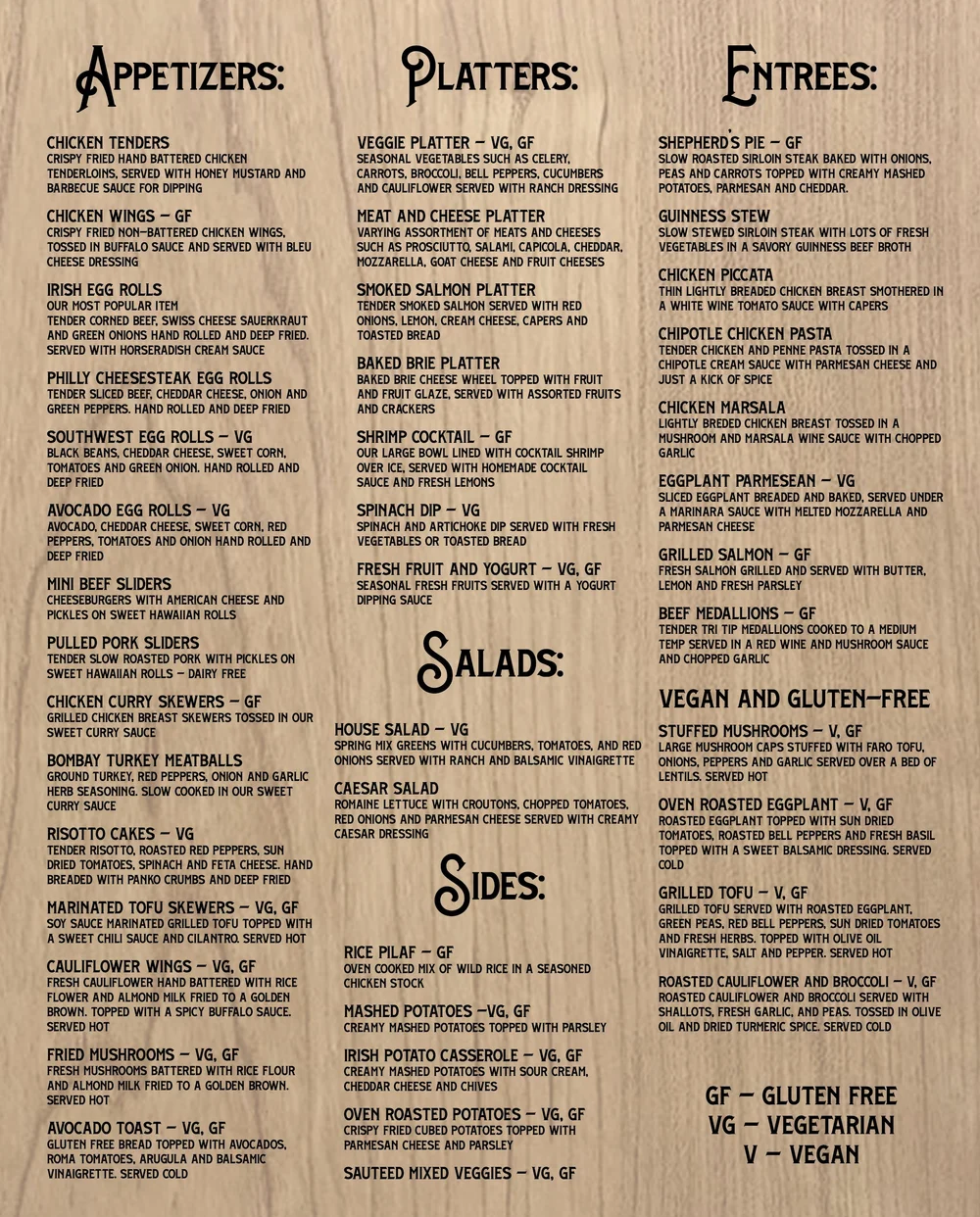 APPETIZERS:

CHICKEN TENDERS
CRISPY FRIED HAND BATTERED CHICKEN TENDERLOINS, SERVED WITH HONEY MUSTARD AND BARBECUE SAUCE FOR DIPPING

CHICKEN WINGS – GF
CRISPY FRIED NON-BATTERED CHICKEN WINGS, TOSSED IN BUFFALO SAUCE AND SERVED WITH BLEU CHEESE DRESSING

IRISH EGG ROLLS
OUR MOST POPULAR ITEM
TENDER CORNED BEEF, SWISS CHEESE SAUERKRAUT AND GREEN ONIONS HAND ROLLED AND DEEP FRIED. SERVED WITH HORSERADISH CREAM SAUCE

PHILLY CHEESESTEAK EGG ROLLS
TENDER SLICED BEEF, CHEDDAR CHEESE, ONION AND GREEN PEPPERS. HAND ROLLED AND DEEP FRIED

SOUTHWEST EGG ROLLS – VG
BLACK BEANS, CHEDDAR CHEESE, SWEET CORN, TOMATOES AND GREEN ONION. HAND ROLLED AND DEEP FRIED

AVOCADO EGG ROLLS – VG
AVOCADO, CHEDDAR CHEESE, SWEET CORN, RED PEPPERS, TOMATOES AND ONION HAND ROLLED AND DEEP FRIED

MINI BEEF SLIDERS
CHEESEBURGERS WITH AMERICAN CHEESE AND PICKLES ON SWEET HAWAIIAN ROLLS

PULLED PORK SLIDERS
TENDER SLOW ROASTED PORK WITH PICKLES ON SWEET HAWAIIAN ROLLS – DAIRY FREE

CHICKEN CURRY SKEWERS – GF
GRILLED CHICKEN BREAST SKEWERS TOSSED IN OUR SWEET CURRY SAUCE

BOMBAY TURKEY MEATBALLS
GROUND TURKEY, RED PEPPERS, ONION AND GARLIC HERB SEASONING. SLOW COOKED IN OUR SWEET CURRY SAUCE

RISOTTO CAKES – VG
TENDER RISOTTO, ROASTED RED PEPPERS, SUN DRIED TOMATOES, SPINACH AND FETA CHEESE. HAND BREADED WITH PANKO CRUMBS AND DEEP FRIED

MARINATED TOFU SKEWERS – VG, GF
SOY SAUCE MARINATED GRILLED TOFU TOPPED WITH A SWEET CHILI SAUCE AND CILANTRO. SERVED HOT

CAULIFLOWER WINGS – VG, GF
FRESH CAULIFLOWER HAND BATTERED WITH RICE FLOWER AND ALMOND MILK FRIED TO A GOLDEN BROWN. TOPPED WITH A SPICY BUFFALO SAUCE. SERVED HOT

FRIED MUSHROOMS – VG, GF
FRESH MUSHROOMS BATTERED WITH RICE FLOUR AND ALMOND MILK FRIED TO A GOLDEN BROWN. SERVED HOT

AVOCADO TOAST – VG, GF
GLUTEN FREE BREAD TOPPED WITH AVOCADOS, ROMA TOMATOES, ARUGULA AND BALSAMIC VINAIGRETTE. SERVED COLD

PLATTERS:

VEGGIE PLATTER – VG, GF
SEASONAL VEGETABLES SUCH AS CELERY, CARROTS, BROCCOLI, BELL PEPPERS, CUCUMBERS AND CAULIFLOWER SERVED WITH RANCH DRESSING

MEAT AND CHEESE PLATTER
VARYING ASSORTMENT OF MEATS AND CHEESES SUCH AS PROSCIUTTO, SALAMI, CAPICOLA, CHEDDAR, MOZZARELLA, GOAT CHEESE AND FRUIT CHEESES

SMOKED SALMON PLATTER
TENDER SMOKED SALMON SERVED WITH RED ONIONS, LEMON, CREAM CHEESE, CAPERS AND TOASTED BREAD

BAKED BRIE PLATTER
BAKED BRIE CHEESE WHEEL TOPPED WITH FRUIT AND FRUIT GLAZE, SERVED WITH ASSORTED FRUITS AND CRACKERS

SHRIMP COCKTAIL – GF
OUR LARGE BOWL LINED WITH COCKTAIL SHRIMP OVER ICE, SERVED WITH HOMEMADE COCKTAIL SAUCE AND FRESH LEMONS

SPINACH DIP – VG
SPINACH AND ARTICHOKE DIP SERVED WITH FRESH VEGETABLES OR TOASTED BREAD

FRESH FRUIT AND YOGURT – VG, GF
SEASONAL FRESH FRUITS SERVED WITH A YOGURT DIPPING SAUCE

SALADS:

HOUSE SALAD – VG
SPRING MIX GREENS WITH CUCUMBERS, TOMATOES, AND RED ONIONS SERVED WITH RANCH AND BALSAMIC VINAIGRETTE

CAESAR SALAD
ROMAINE LETTUCE WITH CROUTONS, CHOPPED TOMATOES, RED ONIONS AND PARMESAN CHEESE SERVED WITH CREAMY CAESAR DRESSING

SIDES:

RICE PILAF – GF
OVEN COOKED MIX OF WILD RICE IN A SEASONED CHICKEN STOCK

MASHED POTATOES –VG, GF
CREAMY MASHED POTATOES TOPPED WITH PARSLEY

IRISH POTATO CASSEROLE – VG, GF
CREAMY MASHED POTATOES WITH SOUR CREAM, CHEDDAR CHEESE AND CHIVES

OVEN ROASTED POTATOES – VG, GF
CRISPY FRIED CUBED POTATOES TOPPED WITH PARMESAN CHEESE AND PARSLEY

SAUTEED MIXED VEGGIES – VG, GF

ENTREES:

SHEPHERD'S PIE – GF
SLOW ROASTED SIRLOIN STEAK BAKED WITH ONIONS, PEAS AND CARROTS TOPPED WITH CREAMY MASHED POTATOES, PARMESAN AND CHEDDAR.

GUINNESS STEW
SLOW STEWED SIRLOIN STEAK WITH LOTS OF FRESH VEGETABLES IN A SAVORY GUINNESS BEEF BROTH

CHICKEN PICCATA
THIN LIGHTLY BREADED CHICKEN BREAST SMOTHERED IN A WHITE WINE TOMATO SAUCE WITH CAPERS

CHIPOTLE CHICKEN PASTA
TENDER CHICKEN AND PENNE PASTA TOSSED IN A CHIPOTLE CREAM SAUCE WITH PARMESAN CHEESE AND JUST A KICK OF SPICE

CHICKEN MARSALA
LIGHTLY BREDED CHICKEN BREAST TOSSED IN A MUSHROOM AND MARSALA WINE SAUCE WITH CHOPPED GARLIC

EGGPLANT PARMESEAN – VG
SLICED EGGPLANT BREADED AND BAKED, SERVED UNDER A MARINARA SAUCE WITH MELTED MOZZARELLA AND PARMESAN CHEESE

GRILLED SALMON – GF
FRESH SALMON GRILLED AND SERVED WITH BUTTER, LEMON AND FRESH PARSLEY

BEEF MEDALLIONS – GF
TENDER TRI TIP MEDALLIONS COOKED TO A MEDIUM TEMP SERVED IN A RED WINE AND MUSHROOM SAUCE AND CHOPPED GARLIC

VEGAN AND GLUTEN-FREE

STUFFED MUSHROOMS – V, GF
LARGE MUSHROOM CAPS STUFFED WITH FARO TOFU, ONIONS, PEPPERS AND GARLIC SERVED OVER A BED OF LENTILS. SERVED HOT

OVEN ROASTED EGGPLANT – V, GF
ROASTED EGGPLANT TOPPED WITH SUN DRIED TOMATOES, ROASTED BELL PEPPERS AND FRESH BASIL TOPPED WITH A SWEET BALSAMIC DRESSING. SERVED COLD

GRILLED TOFU – V, GF
GRILLED TOFU SERVED WITH ROASTED EGGPLANT, GREEN PEAS, RED BELL PEPPERS, SUN DRIED TOMATOES AND FRESH HERBS. TOPPED WITH OLIVE OIL VINAIGRETTE, SALT AND PEPPER. SERVED HOT

ROASTED CAULIFLOWER AND BROCCOLI – V, GF
ROASTED CAULIFLOWER AND BROCCOLI SERVED WITH SHALLOTS, FRESH GARLIC, AND PEAS. TOSSED IN OLIVE OIL AND DRIED TURMERIC SPICE. SERVED COLD

GF – GLUTEN FREE
VG – VEGETARIAN
V – VEGAN